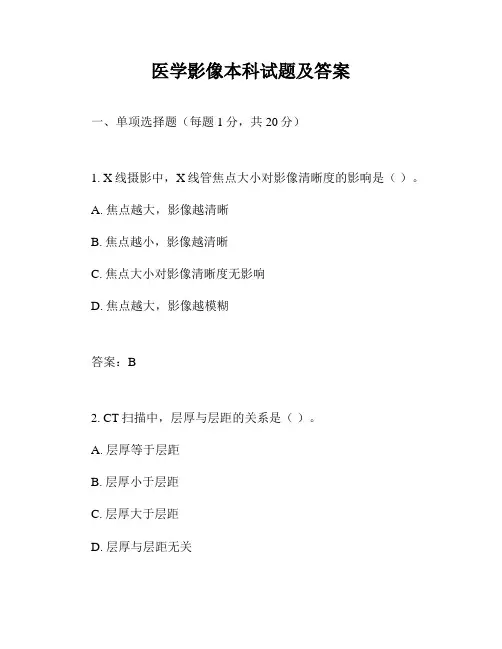 医学影像本科试题及答案

一、单项选择题（每题 1 分，共 20 分）

1. X 线摄影中，X 线管焦点大小对影像清晰度的影响是（ ）。

A. 焦点越大，影像越清晰

B. 焦点越小，影像越清晰

C. 焦点大小对影像清晰度无影响

D. 焦点越大，影像越模糊

答案：B

2. CT 扫描中，层厚与层距的关系是（ ）。

A. 层厚等于层距

B. 层厚小于层距

C. 层厚大于层距

D. 层厚与层距无关